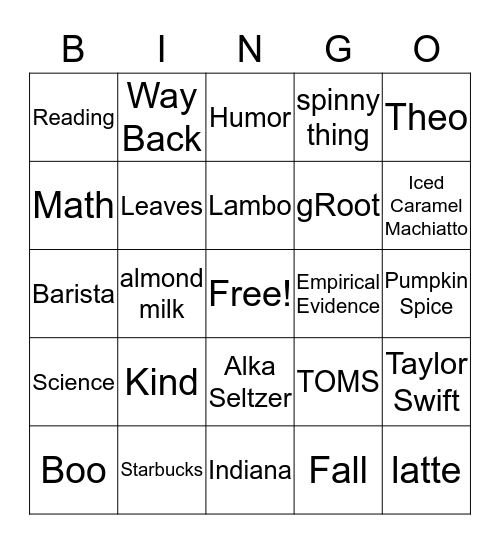 | B | I | N | G | O |
|---|---|---|---|---|
| Reading | Way Back | Humor | spinny thing | Theo |
| Math | Leaves | Lambo | gRoot | Iced Caramel Machiatto |
| Barista | almond milk | Free! | Empirical Evidence | Pumpkin Spice |
| Science | Kind | Alka Seltzer | TOMS | Taylor Swift |
| Boo | Starbucks | Indiana | Fall | latte |